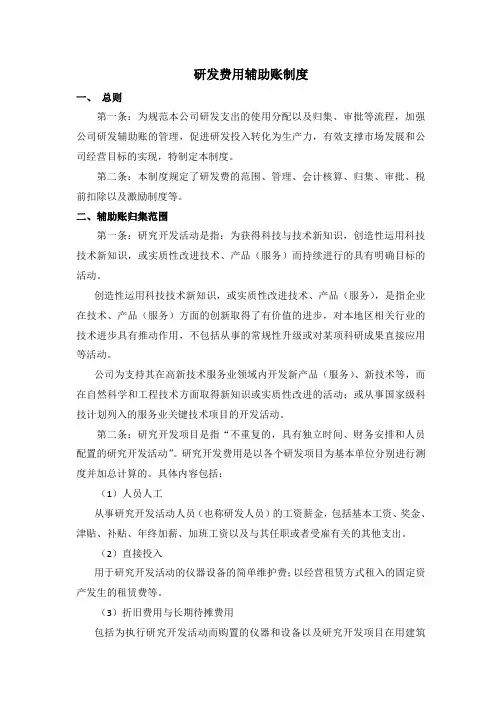 研发费用辅助账制度

一、 总则

第一条：为规范本公司研发支出的使用分配以及归集、审批等流程，加强公司研发辅助账的管理，促进研发投入转化为生产力，有效支撑市场发展和公司经营目标的实现，特制定本制度。

第二条：本制度规定了研发费的范围、管理、会计核算、归集、审批、税前扣除以及激励制度等。

二、辅助账归集范围

第一条：研究开发活动是指：为获得科技与技术新知识，创造性运用科技技术新知识，或实质性改进技术、产品（服务）而持续进行的具有明确目标的活动。

创造性运用科技技术新知识，或实质性改进技术、产品（服务），是指企业在技术、产品（服务）方面的创新取得了有价值的进步，对本地区相关行业的技术进步具有推动作用，不包括从事的常规性升级或对某项科研成果直接应用等活动。

公司为支持其在高新技术服务业领域内开发新产品（服务）、新技术等，而在自然科学和工程技术方面取得新知识或实质性改进的活动；或从事国家级科技计划列入的服务业关键技术项目的开发活动。

第二条：研究开发项目是指“不重复的，具有独立时间、财务安排和人员配置的研究开发活动”。研究开发费用是以各个研发项目为基本单位分别进行测度并加总计算的。具体内容包括：

（1）人员人工

从事研究开发活动人员（也称研发人员）的工资薪金，包括基本工资、奖金、津贴、补贴、年终加薪、加班工资以及与其任职或者受雇有关的其他支出。

（2）直接投入

用于研究开发活动的仪器设备的简单维护费；以经营租赁方式租入的固定资产发生的租赁费等。

（3）折旧费用与长期待摊费用

包括为执行研究开发活动而购置的仪器和设备以及研究开发项目在用建筑